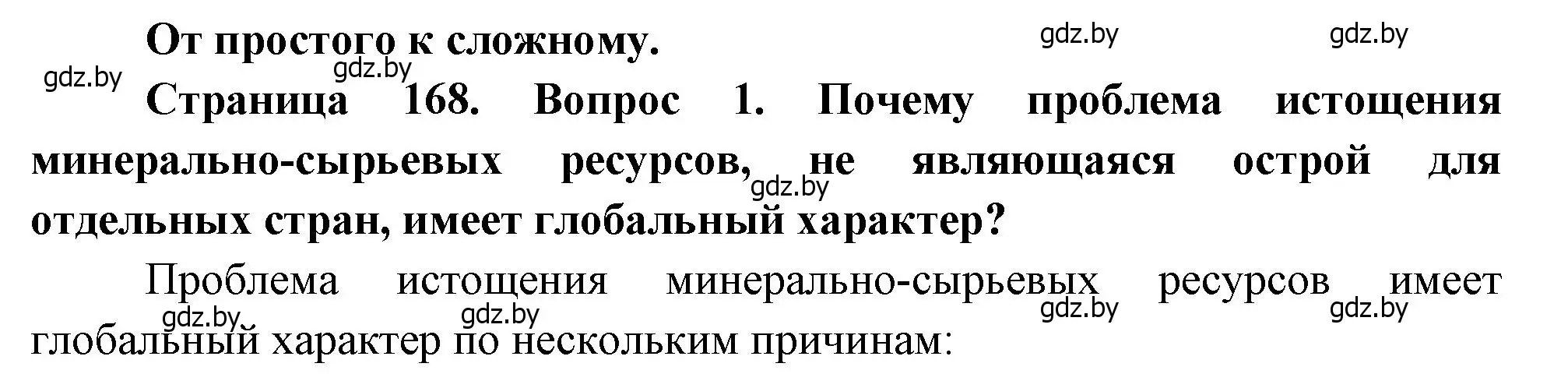 От простого к сложному.

gdz.by gdz.by gdz.by gdz.by

Страница 168. Вопрос 1. Почему проблема истощения минерально-сырьевых ресурсов, не являющаяся острой для отдельных стран, имеет глобальный характер?

gdz.by

Проблема истощения минерально-сырьевых ресурсов имеет глобальный характер по нескольким причинам:

gdz.by gdz.by gdz.by gdz.by